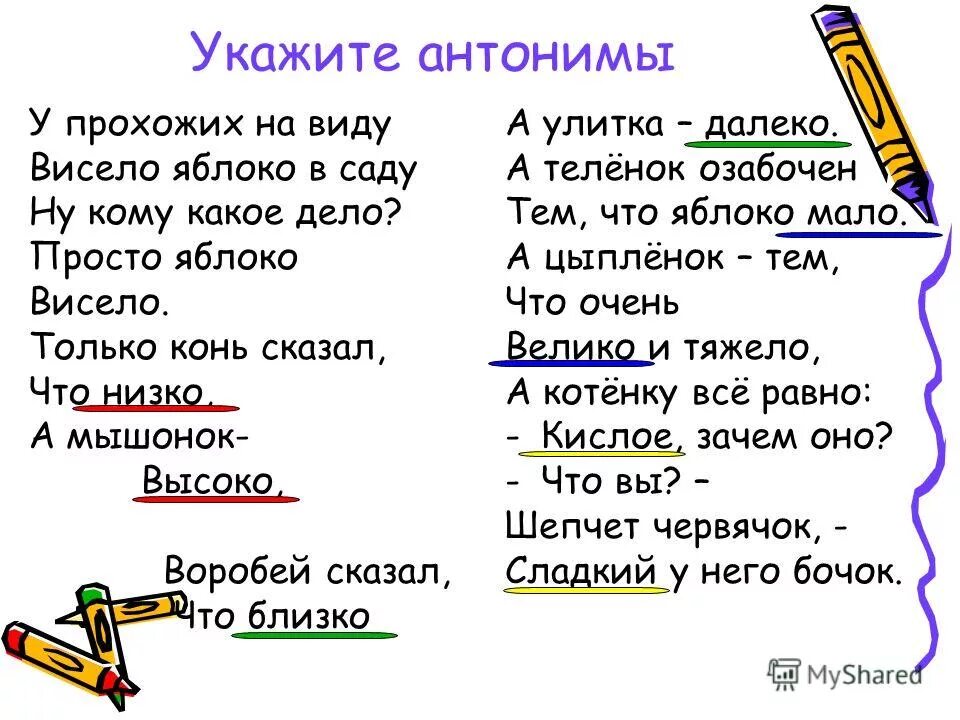 Укажите антонимы

У прохожих на виду
Висело яблоко в саду
Ну кому какое дело?
Просто яблоко
Висело.
Только конь сказал,
Что низко.
А мышонок-
Высоко,

Воробей сказал,
Что близко

А улитка – далеко.
А телёнок озабочен
Тем, что яблоко мало.
А цыплёнок – тем,
Что очень
Велико и тяжело,
А котёнку всё равно:
- Кислое, зачем оно?
- Что вы? –
Шепчет червячок, -
Сладкий у него бочок.

MyShared